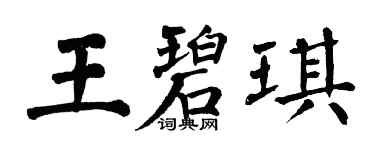 王碧琪
词典网